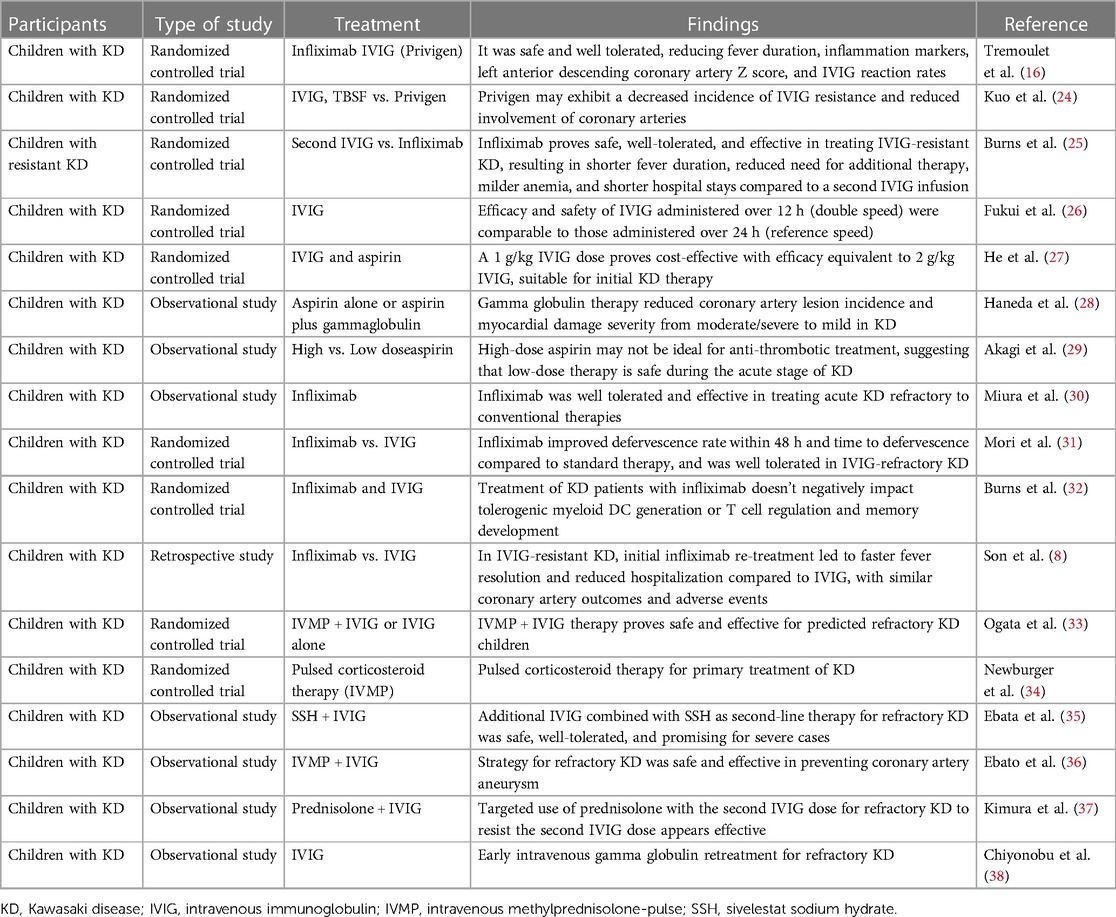 | Participants | Type of study | Treatment | Findings | Reference |
|---|---|---|---|---|
| Children with KD | Randomized controlled trial | Infliximab IVIG (Privigen) | It was safe and well tolerated, reducing fever duration, inflammation markers, left anterior descending coronary artery Z score, and IVIG reaction rates | Tremoulet et al. (16) |
| Children with KD | Randomized controlled trial | IVIG, TBSF vs. Privigen | Privigen may exhibit a decreased incidence of IVIG resistance and reduced involvement of coronary arteries | Kuo et al. (24) |
| Children with resistant KD | Randomized controlled trial | Second IVIG vs. Infliximab | Infliximab proves safe, well-tolerated, and effective in treating IVIG-resistant KD, resulting in shorter fever duration, reduced need for additional therapy, milder anemia, and shorter hospital stays compared to a second IVIG infusion | Burns et al. (25) |
| Children with KD | Randomized controlled trial | IVIG | Efficacy and safety of IVIG administered over 12 h (double speed) were comparable to those administered over 24 h (reference speed) | Fukui et al. (26) |
| Children with KD | Randomized controlled trial | IVIG and aspirin | A 1 g/kg IVIG dose proves cost-effective with efficacy equivalent to 2 g/kg IVIG, suitable for initial KD therapy | He et al. (27) |
| Children with KD | Observational study | Aspirin alone or aspirin plus gammaglobulin | Gamma globulin therapy reduced coronary artery lesion incidence and myocardial damage severity from moderate/severe to mild in KD | Haneda et al. (28) |
| Children with KD | Observational study | High vs. Low doseaspirin | High-dose aspirin may not be ideal for anti-thrombotic treatment, suggesting that low-dose therapy is safe during the acute stage of KD | Akagi et al. (29) |
| Children with KD | Observational study | Infliximab | Infliximab was well tolerated and effective in treating acute KD refractory to conventional therapies | Miura et al. (30) |
| Children with KD | Randomized controlled trial | Infliximab vs. IVIG | Infliximab improved defervescence rate within 48 h and time to defervescence compared to standard therapy, and was well tolerated in IVIG-refractory KD | Mori et al. (31) |
| Children with KD | Randomized controlled trial | Infliximab and IVIG | Treatment of KD patients with infliximab doesn't negatively impact tolerogenic myeloid DC generation or T cell regulation and memory development | Burns et al. (32) |
| Children with KD | Retrospective study | Infliximab vs. IVIG | In IVIG-resistant KD, initial infliximab re-treatment led to faster fever resolution and reduced hospitalization compared to IVIG, with similar coronary artery outcomes and adverse events | Son et al. (8) |
| Children with KD | Randomized controlled trial | IVMP + IVIG or IVIG alone | IVMP + IVIG therapy proves safe and effective for predicted refractory KD children | Ogata et al. (33) |
| Children with KD | Randomized controlled trial | Pulsed corticosteroid therapy (IVMP) | Pulsed corticosteroid therapy for primary treatment of KD | Newburger et al. (34) |
| Children with KD | Observational study | SSH + IVIG | Additional IVIG combined with SSH as second-line therapy for refractory KD was safe, well-tolerated, and promising for severe cases | Ebata et al. (35) |
| Children with KD | Observational study | IVMP + IVIG | Strategy for refractory KD was safe and effective in preventing coronary artery aneurysm | Ebato et al. (36) |
| Children with KD | Observational study | Prednisolone + IVIG | Targeted use of prednisolone with the second IVIG dose for refractory KD to resist the second IVIG dose appears effective | Kimura et al. (37) |
| Children with KD | Observational study | IVIG | Early intravenous gamma globulin retreatment for refractory KD | Chiyonobu et al. (38) |

KD, Kawasaki disease; IVIG, intravenous immunoglobulin; IVMP, intravenous methylprednisolone-pulse; SSH, sivelestat sodium hydrate.